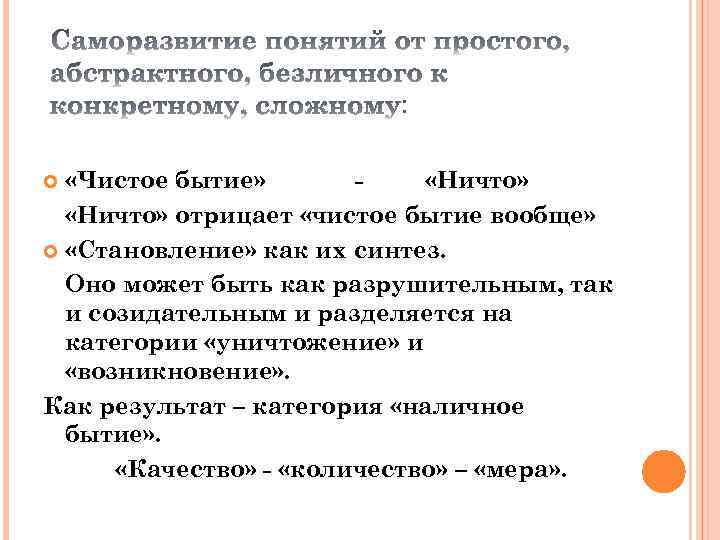 Саморазвитие понятий от простого, абстрактного, безличного к конкретному, сложному:

«Чистое бытие» - «Ничто»

«Ничто» отрицает «чистое бытие вообще»

«Становление» как их синтез.

Оно может быть как разрушительным, так и созидательным и разделяется на категории «уничтожение» и «возникновение».

Как результат – категория «наличное бытие».

«Качество» - «количество» – «мера».